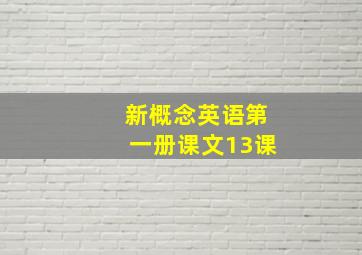 新概念英语第一册课文13课